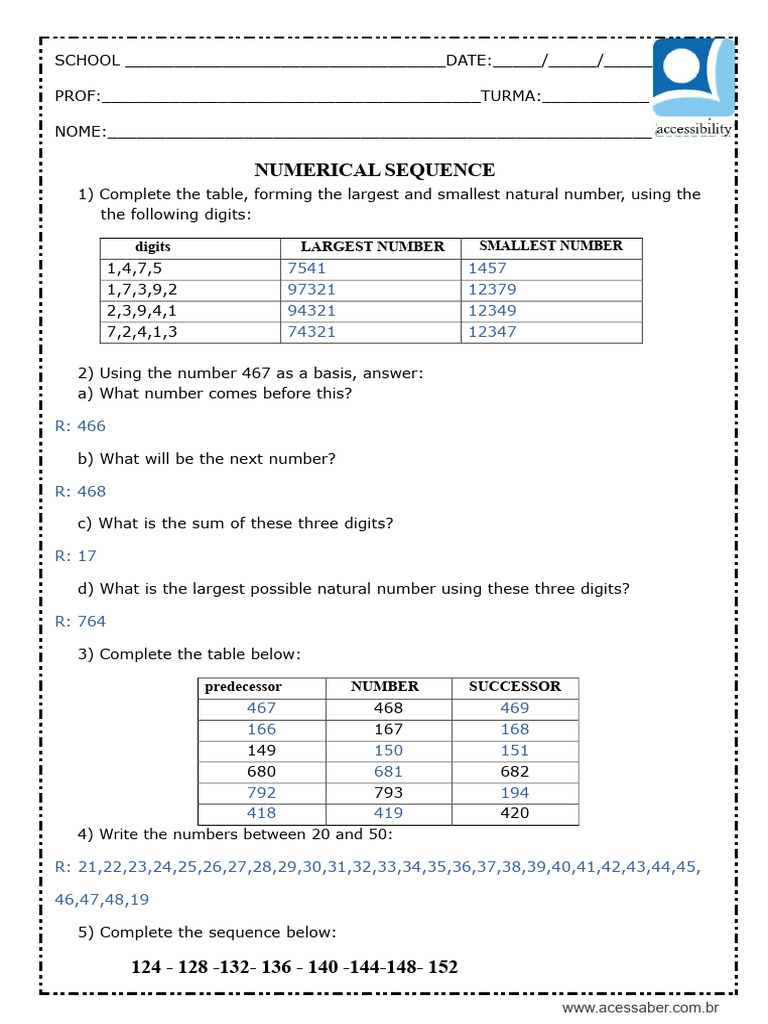 SCHOOL ____DATE:____/____/____

PROF:____TURMA:____

NOME:____

accessibility

NUMERICAL SEQUENCE

1) Complete the table, forming the largest and smallest natural number, using the the following digits:

| digits | LARGEST NUMBER | SMALLEST NUMBER |
|---|---|---|
| 1,4,7,5 | 7541 | 1457 |
| 1,7,3,9,2 | 97321 | 12379 |
| 2,3,9,4,1 | 94321 | 12349 |
| 7,2,4,1,3 | 74321 | 12347 |

2) Using the number 467 as a basis, answer:
a) What number comes before this?

R: 466

b) What will be the next number?

R: 468

c) What is the sum of these three digits?

R: 17

d) What is the largest possible natural number using these three digits?

R: 764

3) Complete the table below:

| predecessor | NUMBER | SUCCESSOR |
|---|---|---|
| 467 | 468 | 469 |
| 166 | 167 | 168 |
| 149 | 150 | 151 |
| 680 | 681 | 682 |
| 792 | 793 | 194 |
| 418 | 419 | 420 |

4) Write the numbers between 20 and 50:

R: 21,22,23,24,25,26,27,28,29,30,31,32,33,34,35,36,37,38,39,40,41,42,43,44,45, 46,47,48,19

5) Complete the sequence below:

124 - 128 -132- 136 - 140 -144-148- 152

www.acessaber.com.br